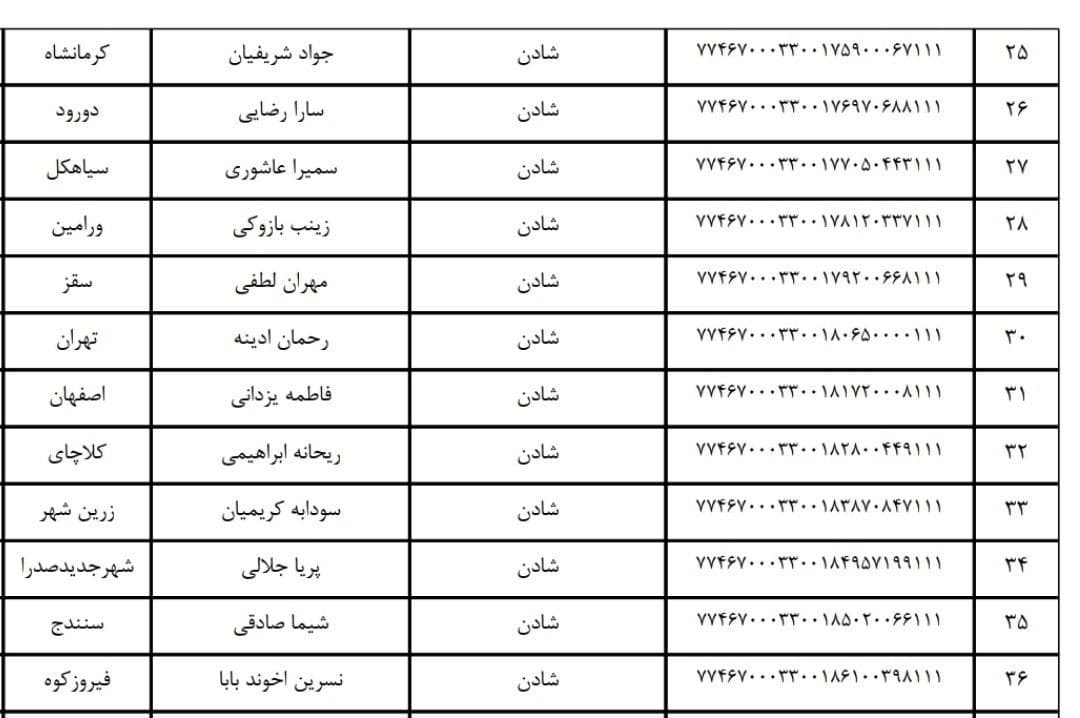 | ۲۵ | ۷۷۴۶۷۰۰۰۳۳۰۰۱۷۵۹۰۰۰۶۷۱۱۱ | شادن | جواد شریفیان | کرمانشاه |
|---|---|---|---|---|
| ۲۶ | ۷۷۴۶۷۰۰۰۳۳۰۰۱۷۶۹۷۰۶۸۸۱۱۱ | شادن | سارا رضایی | دورود |
| ۲۷ | ۷۷۴۶۷۰۰۰۳۳۰۰۱۷۷۰۵۰۴۴۳۱۱۱ | شادن | سمیرا عاشوری | سیاهکل |
| ۲۸ | ۷۷۴۶۷۰۰۰۳۳۰۰۱۷۸۱۲۰۳۳۷۱۱۱ | شادن | زینب بازوکی | ورامین |
| ۲۹ | ۷۷۴۶۷۰۰۰۳۳۰۰۱۷۹۲۰۰۶۶۸۱۱۱ | شادن | مهران لطفی | سقز |
| ۳۰ | ۷۷۴۶۷۰۰۰۳۳۰۰۱۸۰۶۵۰۰۰۰۱۱۱ | شادن | رحمان ادینه | تهران |
| ۳۱ | ۷۷۴۶۷۰۰۰۳۳۰۰۱۸۱۷۲۰۰۰۸۱۱۱ | شادن | فاطمه یزدانی | اصفهان |
| ۳۲ | ۷۷۴۶۷۰۰۰۳۳۰۰۱۸۲۸۰۰۴۴۹۱۱۱ | شادن | ریحانه ابراهیمی | کلاچای |
| ۳۳ | ۷۷۴۶۷۰۰۰۳۳۰۰۱۸۳۸۷۰۸۴۷۱۱۱ | شادن | سودابه کریمیان | زرین شهر |
| ۳۴ | ۷۷۴۶۷۰۰۰۳۳۰۰۱۸۴۹۵۷۱۹۹۱۱۱ | شادن | پریا جلالی | شهرجدیدصدرا |
| ۳۵ | ۷۷۴۶۷۰۰۰۳۳۰۰۱۸۵۰۲۰۰۶۶۱۱۱ | شادن | شیما صادقی | سنندج |
| ۳۶ | ۷۷۴۶۷۰۰۰۳۳۰۰۱۸۶۱۰۰۳۹۸۱۱۱ | شادن | نسرین اخوند بابا | فیروزکوه |